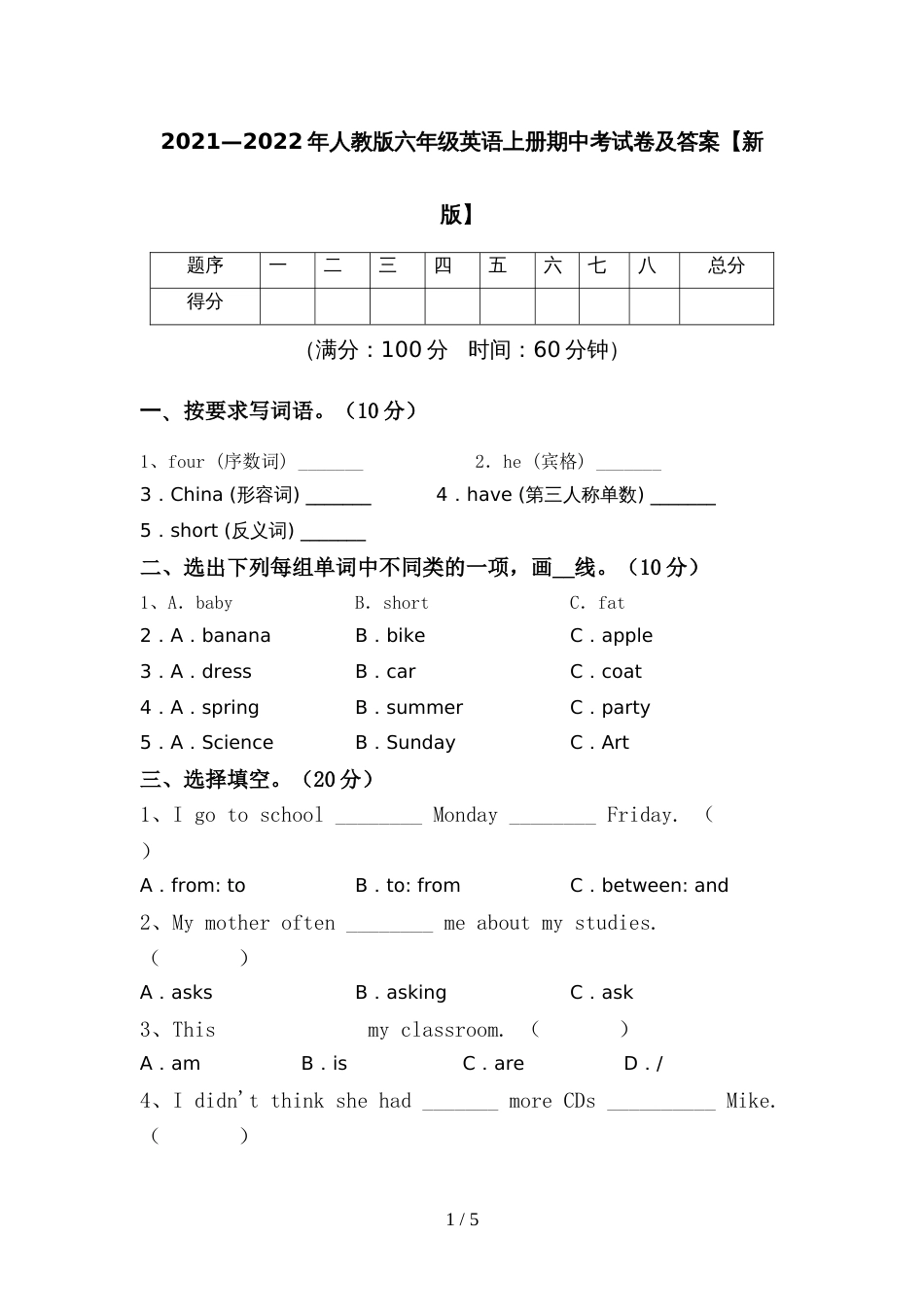 2021—2022年人教版六年级英语上册期中考试卷及答案【新版】

| 题序 | 一 | 二 | 三 | 四 | 五 | 六 | 七 | 八 | 总分 |
|---|---|---|---|---|---|---|---|---|---|
| 得分 | | | | | | | | | |

(满分：100分　时间：60分钟)

一、按要求写词语。（10分）

1、four (序数词) _______　　2. he (宾格) _______

3．China (形容词) _______　　4．have (第三人称单数) _______

5．short (反义词) _______

二、选出下列每组单词中不同类的一项，画__线。（10分）

1、A. baby　B. short　C. fat

2．A．banana　B．bike　C．apple

3．A．dress　B．car　C．coat

4．A．spring　B．summer　C．party

5．A．Science　B．Sunday　C．Art

三、选择填空。（20分）

1、I go to school ________ Monday ________ Friday. ( )

A．from: to　B．to: from　C．between: and

2、My mother often ________ me about my studies. ( )

A．asks　B．asking　C．ask

3、This　　my classroom. ( )

A．am　B．is　C．are　D．/

4、I didn't think she had _______ more CDs __________ Mike. ( )

1 / 5